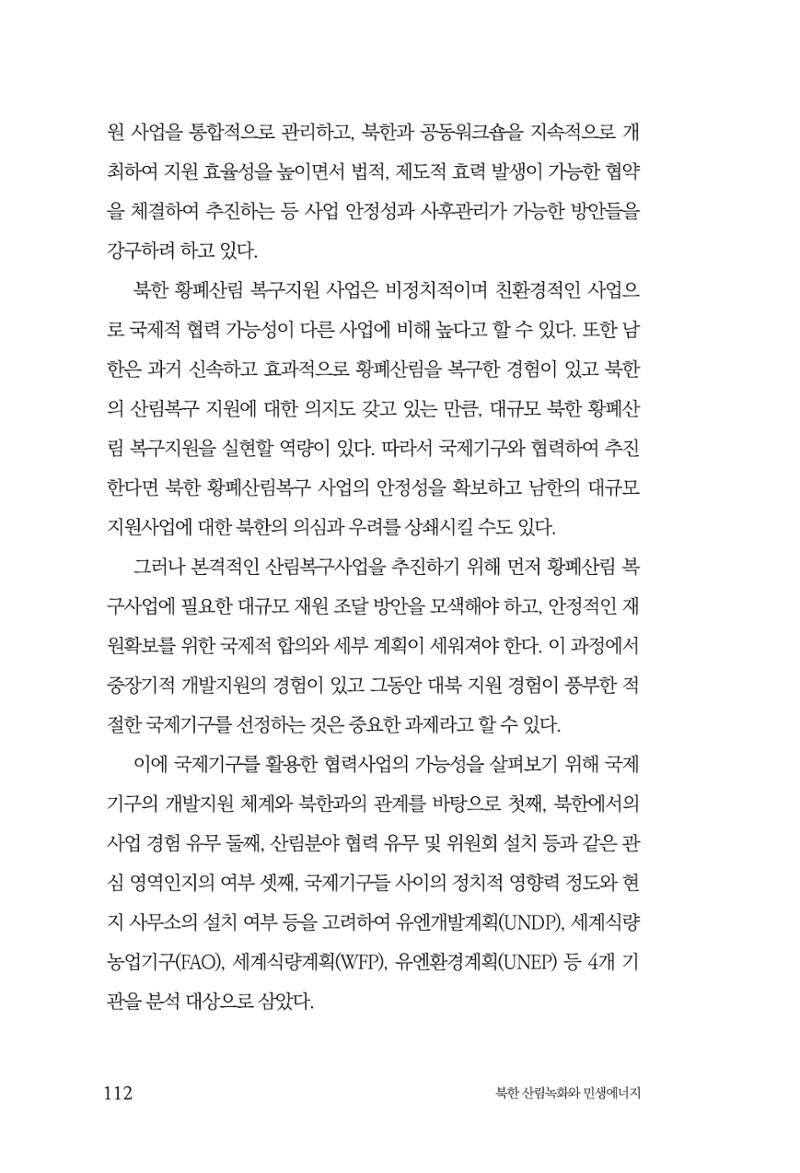 원 사업을 통합적으로 관리하고, 북한과 공동워크숍을 지속적으로 개최하여 지원 효율성을 높이면서 법적, 제도적 효력 발생이 가능한 협약을 체결하여 추진하는 등 사업 안정성과 사후관리가 가능한 방안들을 강구하려 하고 있다.

북한 황폐산림 복구지원 사업은 비정치적이며 친환경적인 사업으로 국제적 협력 가능성이 다른 사업에 비해 높다고 할 수 있다. 또한 남한은 과거 신속하고 효과적으로 황폐산림을 복구한 경험이 있고 북한의 산림복구 지원에 대한 의지도 갖고 있는 만큼, 대규모 북한 황폐산림 복구지원을 실현할 역량이 있다. 따라서 국제기구와 협력하여 추진한다면 북한 황폐산림복구 사업의 안정성을 확보하고 남한의 대규모 지원사업에 대한 북한의 의심과 우려를 상쇄시킬 수도 있다.

그러나 본격적인 산림복구사업을 추진하기 위해 먼저 황폐산림 복구사업에 필요한 대규모 재원 조달 방안을 모색해야 하고, 안정적인 재원확보를 위한 국제적 합의와 세부 계획이 세워져야 한다. 이 과정에서 중장기적 개발지원의 경험이 있고 그동안 대북 지원 경험이 풍부한 적절한 국제기구를 선정하는 것은 중요한 과제라고 할 수 있다.

이에 국제기구를 활용한 협력사업의 가능성을 살펴보기 위해 국제기구의 개발지원 체계와 북한과의 관계를 바탕으로 첫째, 북한에서의 사업 경험 유무 둘째, 산림분야 협력 유무 및 위원회 설치 등과 같은 관심 영역인지의 여부 셋째, 국제기구들 사이의 정치적 영향력 정도와 현지 사무소의 설치 여부 등을 고려하여 유엔개발계획(UNDP), 세계식량농업기구(FAO), 세계식량계획(WFP), 유엔환경계획(UNEP) 등 4개 기관을 분석 대상으로 삼았다.

112 북한 산림녹화와 민생에너지